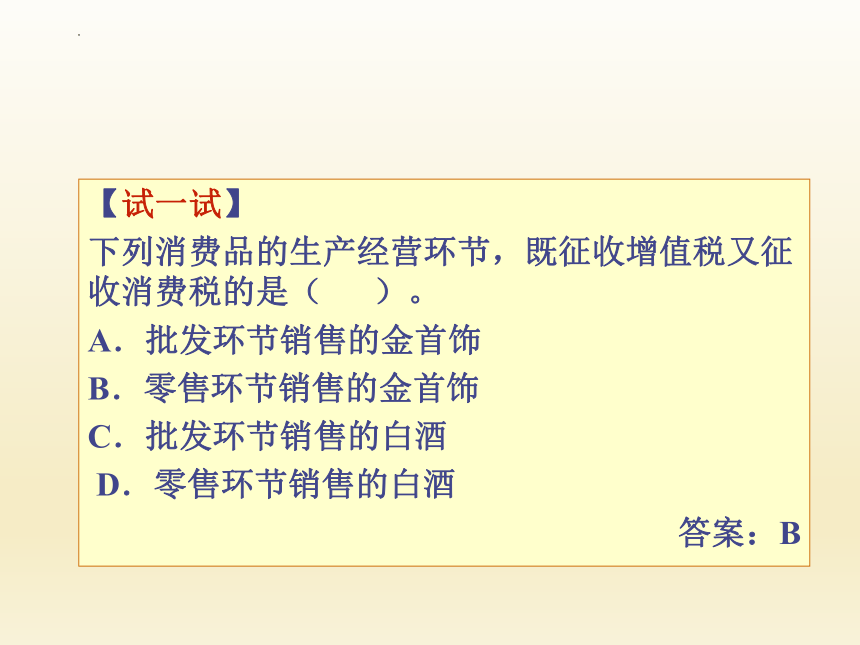 【试一试】

下列消费品的生产经营环节，既征收增值税又征收消费税的是（ ）。

A．批发环节销售的金首饰

B．零售环节销售的金首饰

C．批发环节销售的白酒

D．零售环节销售的白酒

答案：B